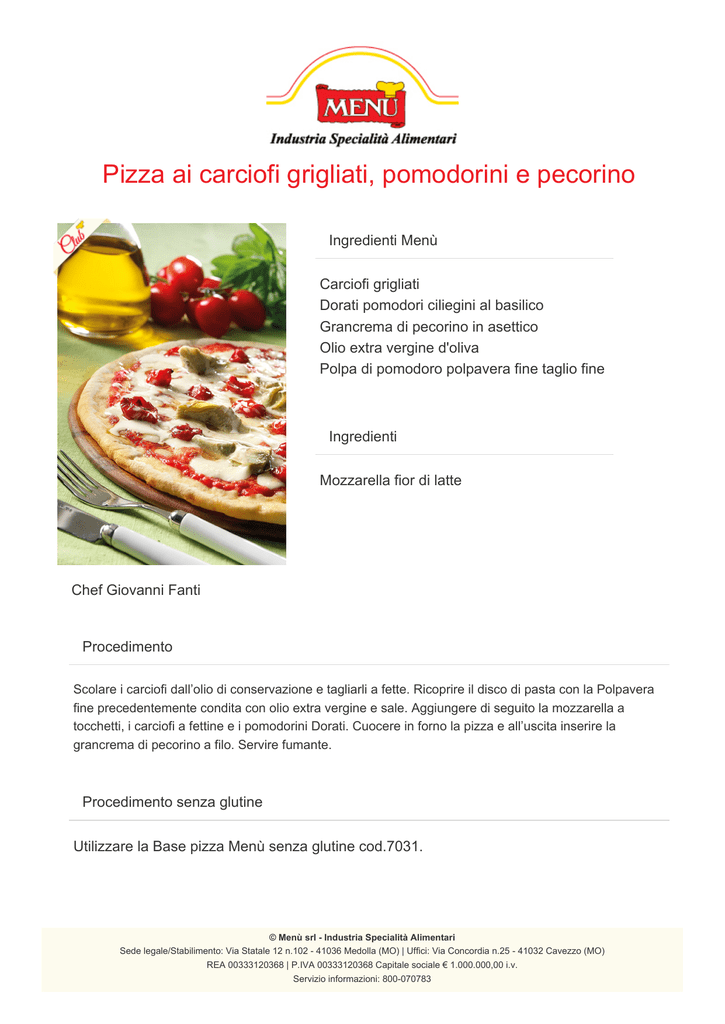 MENÙ
Industria Specialità Alimentari

Pizza ai carciofi grigliati, pomodorini e pecorino

Club

Ingredienti Menù

Carciofi grigliati
Dorati pomodori ciliegini al basilico
Grancrema di pecorino in asettico
Olio extra vergine d'oliva
Polpa di pomodoro polpavera fine taglio fine

Ingredienti

Mozzarella fior di latte

Chef Giovanni Fanti

Procedimento

Scolare i carciofi dall'olio di conservazione e tagliarli a fette. Ricoprire il disco di pasta con la Polpavera fine precedentemente condita con olio extra vergine e sale. Aggiungere di seguito la mozzarella a tocchetti, i carciofi a fettine e i pomodorini Dorati. Cuocere in forno la pizza e all'uscita inserire la grancrema di pecorino a filo. Servire fumante.

Procedimento senza glutine

Utilizzare la Base pizza Menù senza glutine cod.7031.

© Menù srl - Industria Specialità Alimentari
Sede legale/Stabilimento: Via Statale 12 n.102 - 41036 Medolla (MO) | Uffici: Via Concordia n.25 - 41032 Cavezzo (MO)
REA 00333120368 | P.IVA 00333120368 Capitale sociale € 1.000.000,00 i.v.
Servizio informazioni: 800-070783